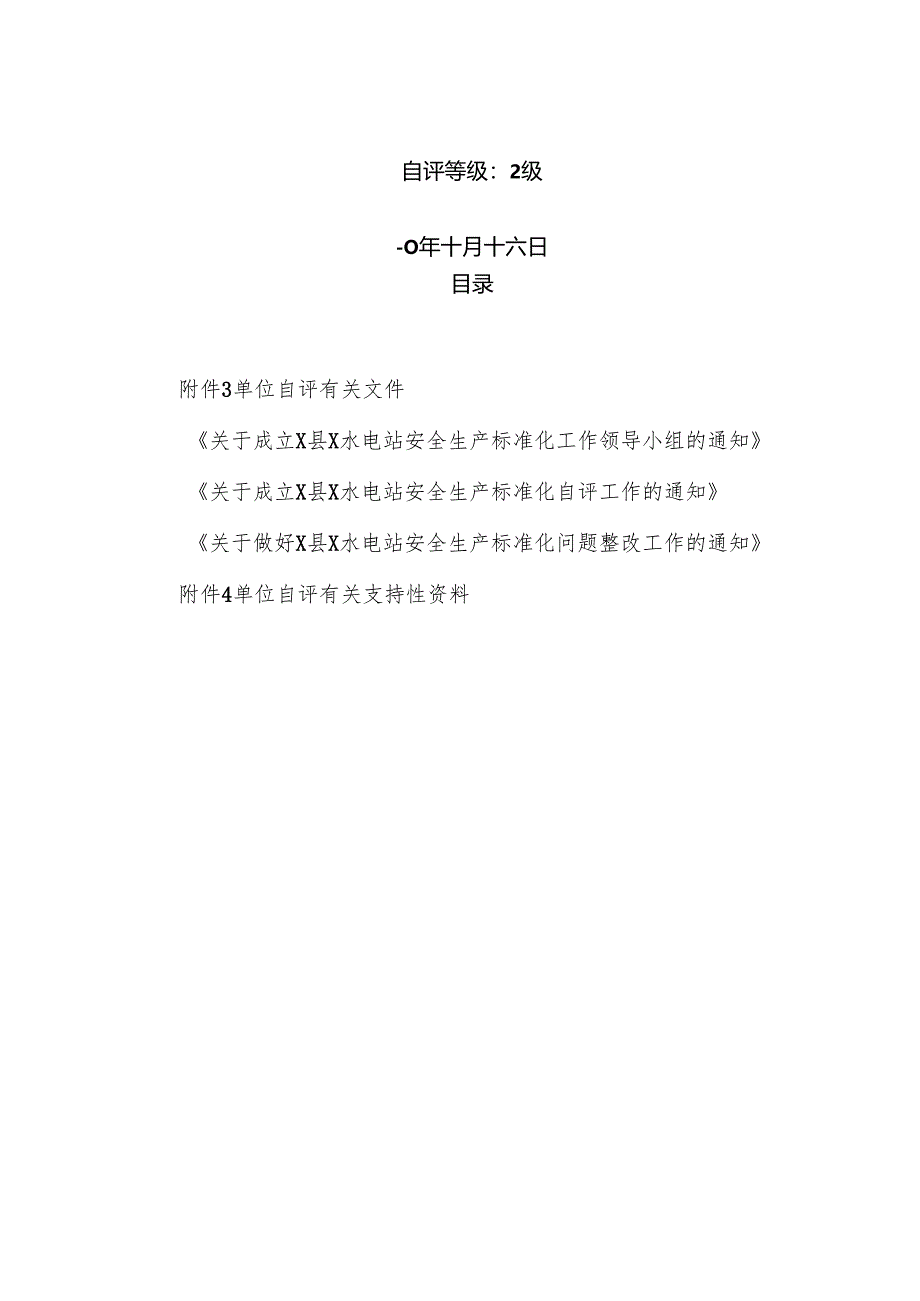 自评等级：2级

-O年十月十六日

目录

附件3单位自评有关文件

《关于成立X县X水电站安全生产标准化工作领导小组的通知》

《关于成立X县X水电站安全生产标准化自评工作的通知》

《关于做好X县X水电站安全生产标准化问题整改工作的通知》

附件4单位自评有关支持性资料